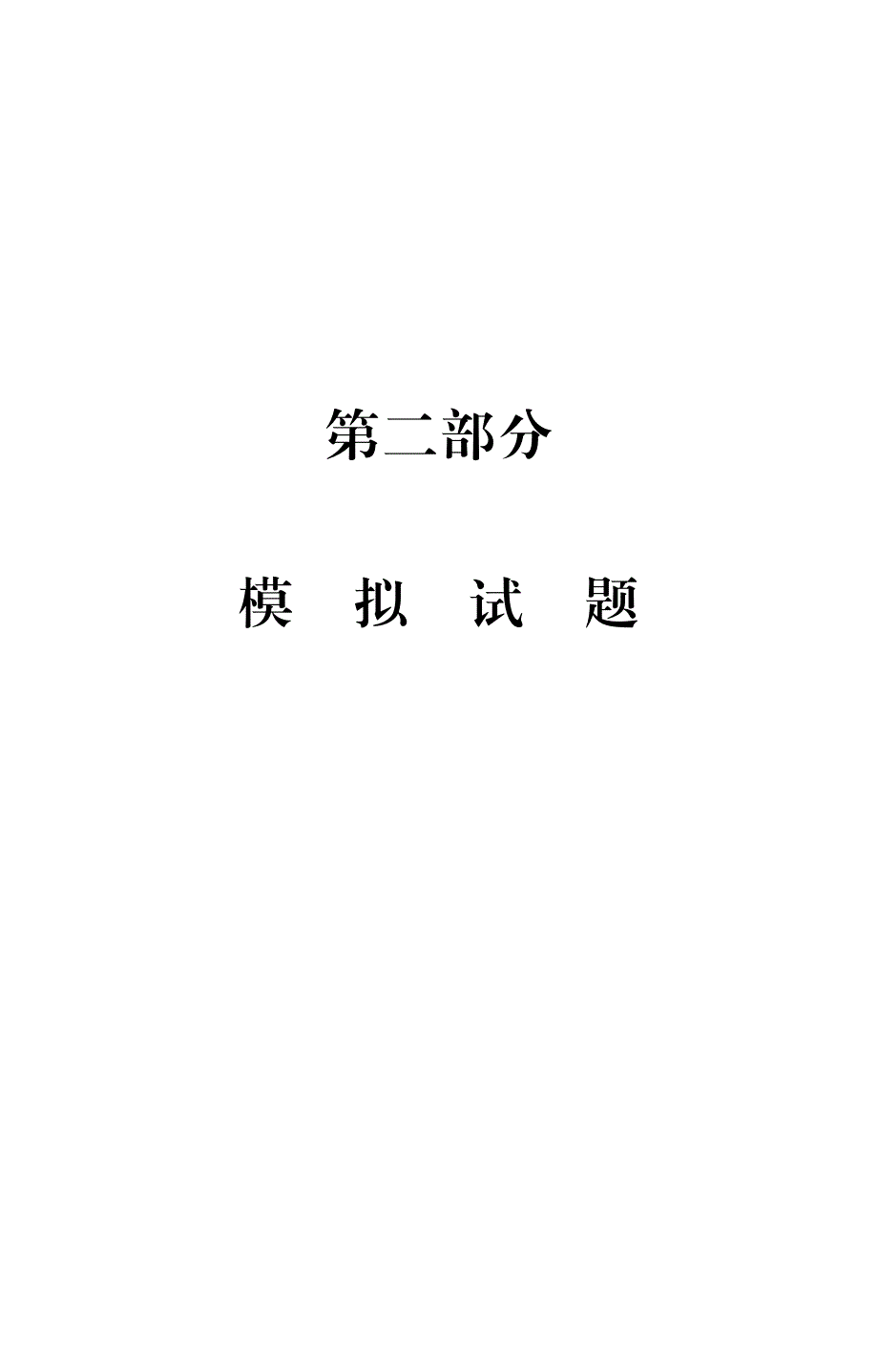 第二部分

模 拟 试 题